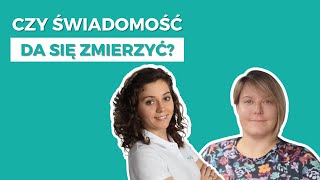 CZY ŚWIADOMOŚĆ
DA SIĘ ZMIERZYĆ?